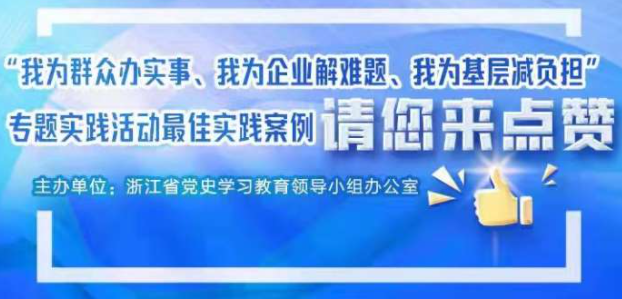 “我为群众办实事、我为企业解难题、我为基层减负担”
专题实践活动最佳实践案例 请您来点赞

主办单位：浙江省党史学习教育领导小组办公室